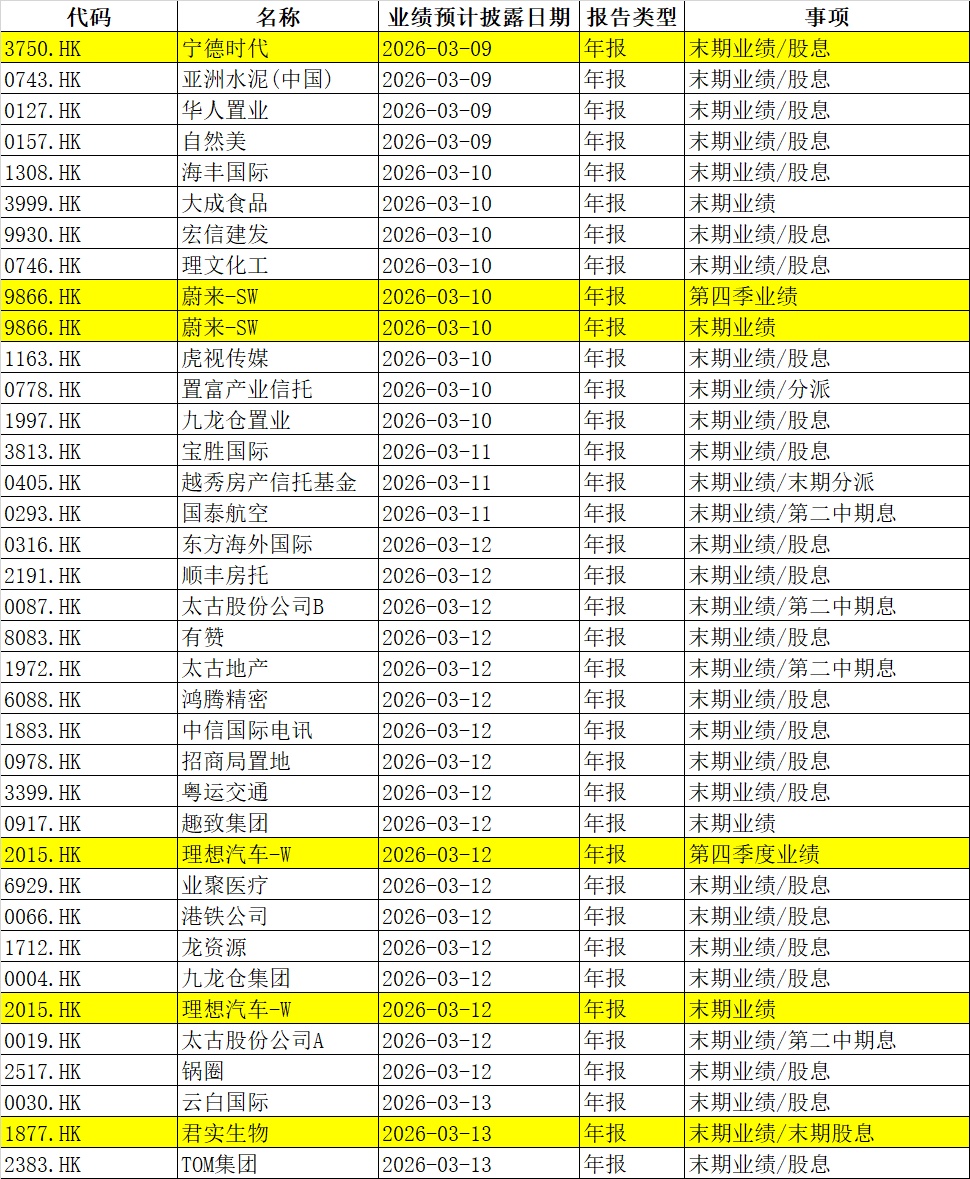 | 代码 | 名称 | 业绩预计披露日期 | 报告类型 | 事项 |
|---|---|---|---|---|
| 3750.HK | 宁德时代 | 2026-03-09 | 年报 | 末期业绩/股息 |
| 0743.HK | 亚洲水泥(中国) | 2026-03-09 | 年报 | 末期业绩/股息 |
| 0127.HK | 华人置业 | 2026-03-09 | 年报 | 末期业绩/股息 |
| 0157.HK | 自然美 | 2026-03-09 | 年报 | 末期业绩/股息 |
| 1308.HK | 海丰国际 | 2026-03-10 | 年报 | 末期业绩/股息 |
| 3999.HK | 大成食品 | 2026-03-10 | 年报 | 末期业绩 |
| 9930.HK | 宏信建发 | 2026-03-10 | 年报 | 末期业绩/股息 |
| 0746.HK | 理文化工 | 2026-03-10 | 年报 | 末期业绩/股息 |
| 9866.HK | 蔚来-SW | 2026-03-10 | 年报 | 第四季业绩 |
| 9866.HK | 蔚来-SW | 2026-03-10 | 年报 | 末期业绩 |
| 1163.HK | 虎视传媒 | 2026-03-10 | 年报 | 末期业绩/股息 |
| 0778.HK | 置富产业信托 | 2026-03-10 | 年报 | 末期业绩/分派 |
| 1997.HK | 九龙仓置业 | 2026-03-10 | 年报 | 末期业绩/股息 |
| 3813.HK | 宝胜国际 | 2026-03-11 | 年报 | 末期业绩/股息 |
| 0405.HK | 越秀房产信托基金 | 2026-03-11 | 年报 | 末期业绩/末期分派 |
| 0293.HK | 国泰航空 | 2026-03-11 | 年报 | 末期业绩/第二中期息 |
| 0316.HK | 东方海外国际 | 2026-03-12 | 年报 | 末期业绩/股息 |
| 2191.HK | 顺丰房托 | 2026-03-12 | 年报 | 末期业绩/股息 |
| 0087.HK | 太古股份公司B | 2026-03-12 | 年报 | 末期业绩/第二中期息 |
| 8083.HK | 有赞 | 2026-03-12 | 年报 | 末期业绩/股息 |
| 1972.HK | 太古地产 | 2026-03-12 | 年报 | 末期业绩/第二中期息 |
| 6088.HK | 鸿腾精密 | 2026-03-12 | 年报 | 末期业绩/股息 |
| 1883.HK | 中信国际电讯 | 2026-03-12 | 年报 | 末期业绩/股息 |
| 0978.HK | 招商局置地 | 2026-03-12 | 年报 | 末期业绩/股息 |
| 3399.HK | 粤运交通 | 2026-03-12 | 年报 | 末期业绩/股息 |
| 0917.HK | 趣致集团 | 2026-03-12 | 年报 | 末期业绩 |
| 2015.HK | 理想汽车-W | 2026-03-12 | 年报 | 第四季度业绩 |
| 6929.HK | 业聚医疗 | 2026-03-12 | 年报 | 末期业绩/股息 |
| 0066.HK | 港铁公司 | 2026-03-12 | 年报 | 末期业绩/股息 |
| 1712.HK | 龙资源 | 2026-03-12 | 年报 | 末期业绩/股息 |
| 0004.HK | 九龙仓集团 | 2026-03-12 | 年报 | 末期业绩/股息 |
| 2015.HK | 理想汽车-W | 2026-03-12 | 年报 | 末期业绩 |
| 0019.HK | 太古股份公司A | 2026-03-12 | 年报 | 末期业绩/第二中期息 |
| 2517.HK | 锅圈 | 2026-03-12 | 年报 | 末期业绩/股息 |
| 0030.HK | 云白国际 | 2026-03-13 | 年报 | 末期业绩/股息 |
| 1877.HK | 君实生物 | 2026-03-13 | 年报 | 末期业绩/末期股息 |
| 2383.HK | TOM集团 | 2026-03-13 | 年报 | 末期业绩/股息 |